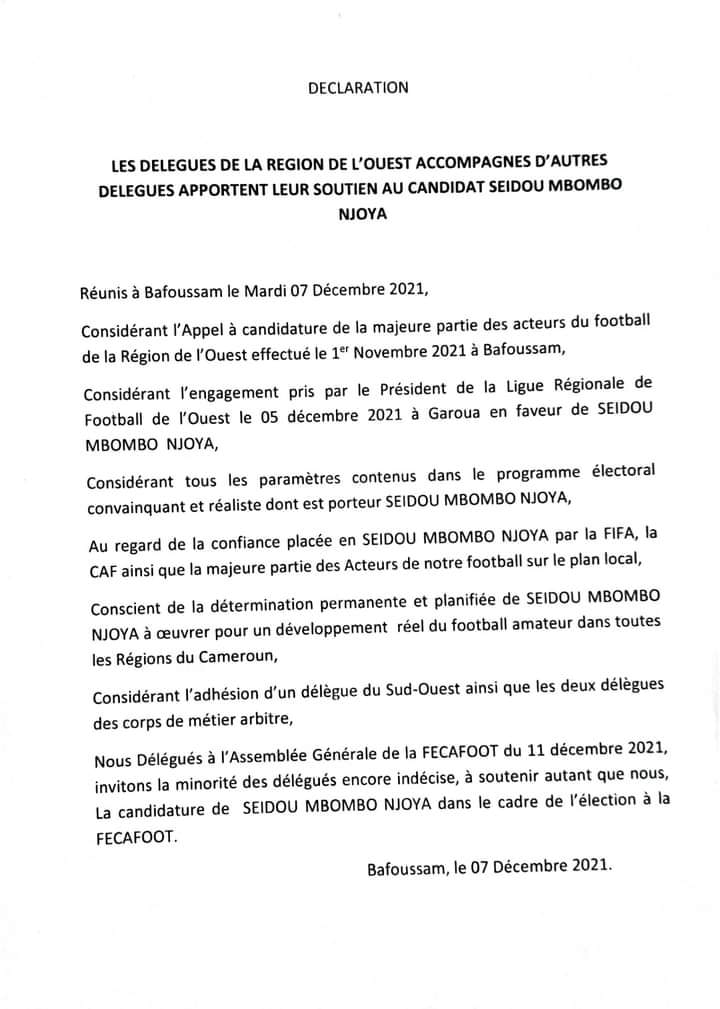 DECLARATION

LES DELEGUES DE LA REGION DE L'OUEST ACCOMPAGNES D'AUTRES DELEGUES APPORTENT LEUR SOUTIEN AU CANDIDAT SEIDOU MBOMBO NJOYA

Réunis à Bafoussam le Mardi 07 Décembre 2021,

Considérant l'Appel à candidature de la majeure partie des acteurs du football de la Région de l'Ouest effectué le 1$^{er}$ Novembre 2021 à Bafoussam,

Considérant l'engagement pris par le Président de la Ligue Régionale de Football de l'Ouest le 05 décembre 2021 à Garoua en faveur de SEIDOU MBOMBO NJOYA,

Considérant tous les paramètres contenus dans le programme électoral convainquant et réaliste dont est porteur SEIDOU MBOMBO NJOYA,

Au regard de la confiance placée en SEIDOU MBOMBO NJOYA par la FIFA, la CAF ainsi que la majeure partie des Acteurs de notre football sur le plan local,

Conscient de la détermination permanente et planifiée de SEIDOU MBOMBO NJOYA à œuvrer pour un développement réel du football amateur dans toutes les Régions du Cameroun,

Considérant l'adhésion d'un délègue du Sud-Ouest ainsi que les deux délègues des corps de métier arbitre,

Nous Délégués à l'Assemblée Générale de la FECAFOOT du 11 décembre 2021, invitons la minorité des délégués encore indécise, à soutenir autant que nous, La candidature de SEIDOU MBOMBO NJOYA dans le cadre de l'élection à la FECAFOOT.

Bafoussam, le 07 Décembre 2021.